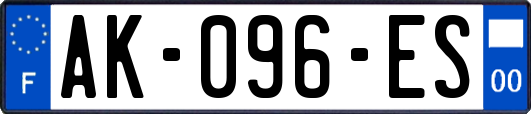 F
AK-096-ES
00